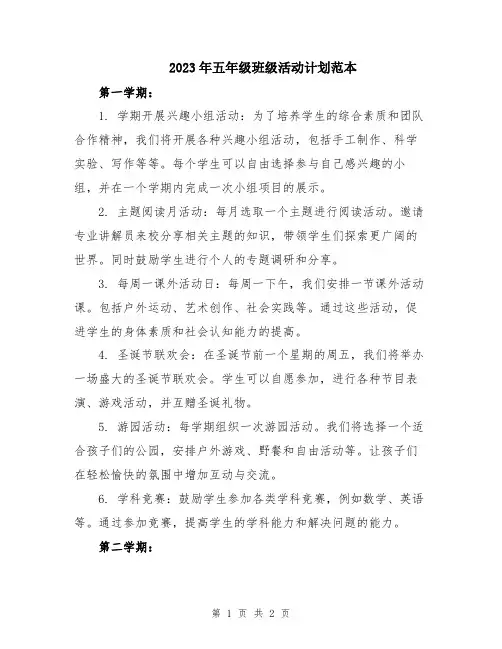 2023年五年级班级活动计划范本

第一学期：

1. 学期开展兴趣小组活动：为了培养学生的综合素质和团队合作精神，我们将开展各种兴趣小组活动，包括手工制作、科学实验、写作等等。每个学生可以自由选择参与自己感兴趣的小组，并在一个学期内完成一次小组项目的展示。

2. 主题阅读月活动：每月选取一个主题进行阅读活动。邀请专业讲解员来校分享相关主题的知识，带领学生们探索更广阔的世界。同时鼓励学生进行个人的专题调研和分享。

3. 每周一课外活动日：每周一下午，我们安排一节课外活动课。包括户外运动、艺术创作、社会实践等。通过这些活动，促进学生的身体素质和社会认知能力的提高。

4. 圣诞节联欢会：在圣诞节前一个星期的周五，我们将举办一场盛大的圣诞节联欢会。学生可以自愿参加，进行各种节目表演、游戏活动，并互赠圣诞礼物。

5. 游园活动：每学期组织一次游园活动。我们将选择一个适合孩子们的公园，安排户外游戏、野餐和自由活动等。让孩子们在轻松愉快的氛围中增加互动与交流。

6. 学科竞赛：鼓励学生参加各类学科竞赛，例如数学、英语等。通过参加竞赛，提高学生的学科能力和解决问题的能力。

第二学期：

第 1 页 共 2 页